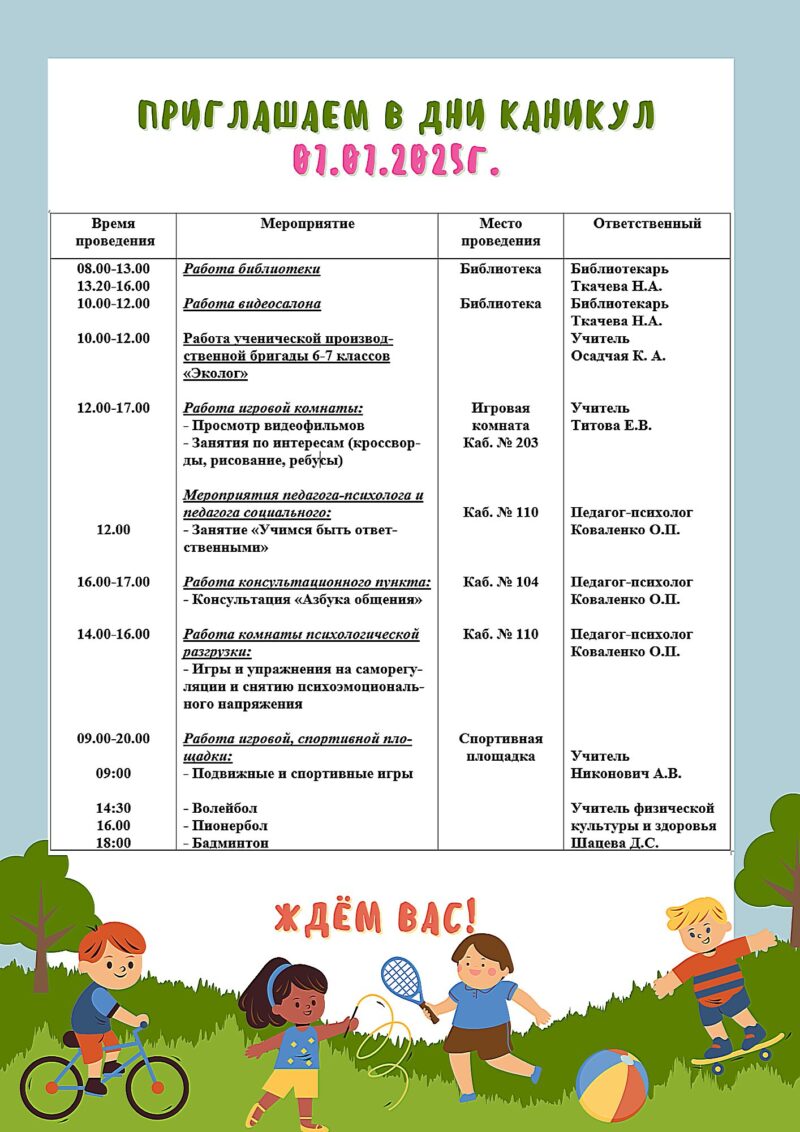 ПРИГЛАШАЕМ В ДНИ КАНИКУЛ
07.07.2025Г.

| Время проведения | Мероприятие | Место проведения | Ответственный |
|---|---|---|---|
| 08.00-13.00 13.20-16.00 | Работа библиотеки | Библиотека | Библиотекарь Ткачева Н.А. |
| 10.00-12.00 | Работа видеосалона | Библиотека | Библиотекарь Ткачева Н.А. |
| 10.00-12.00 | Работа ученической производственной бригады 6-7 классов «Эколог» | | Учитель Осадчая К. А. |
| 12.00-17.00 | Работа игровой комнаты: - Просмотр видеофильмов - Занятия по интересам (кроссворды, рисование, ребусы) | Игровая комната Каб. № 203 | Учитель Титова Е.В. |
| 12.00 | Мероприятия педагога-психолога и педагога социального: - Занятие «Учимся быть ответственными» | Каб. № 110 | Педагог-психолог Коваленко О.П. |
| 16.00-17.00 | Работа консультационного пункта: - Консультация «Азбука общения» | Каб. № 104 | Педагог-психолог Коваленко О.П. |
| 14.00-16.00 | Работа комнаты психологической разгрузки: - Игры и упражнения на саморегуляции и снятию психоэмоционального напряжения | Каб. № 110 | Педагог-психолог Коваленко О.П. |
| 09.00-20.00 09:00 | Работа игровой, спортивной площадки: - Подвижные и спортивные игры | Спортивная площадка | Учитель Никонович А.В. |
| 14:30 16.00 18:00 | - Волейбол - Пионербол - Бадминтон | | Учитель физической культуры и здоровья Шацева Д.С. |

ЖДЁМ ВАС!